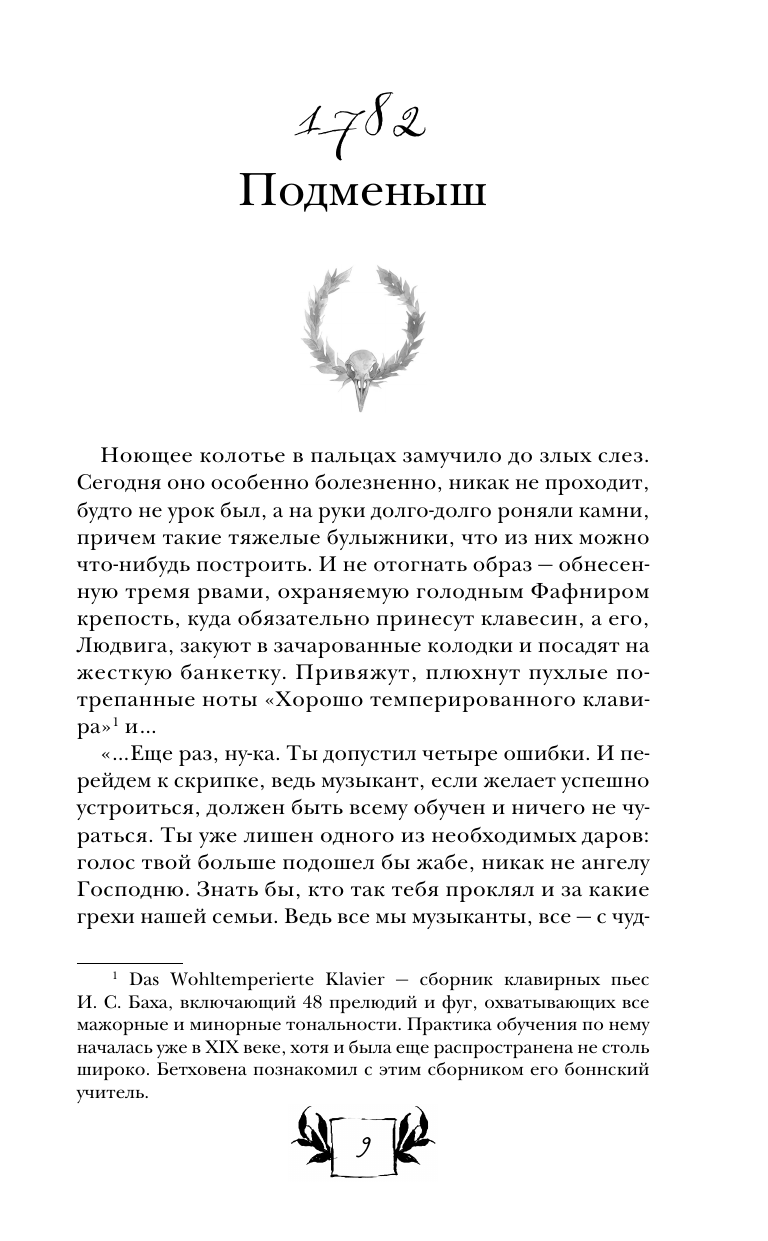 1782
Подменыш

Ноющее колотье в пальцах замучило до злых слез. Сегодня оно особенно болезненно, никак не проходит, будто не урок был, а на руки долго-долго роняли камни, причем такие тяжелые булыжники, что из них можно что-нибудь построить. И не отогнать образ — обнесенную тремя рвами, охраняемую голодным Фафниром крепость, куда обязательно принесут клавесин, а его, Людвига, закуют в зачарованные колодки и посадят на жесткую банкетку. Привяжут, плюхнут пухлые потрепанные ноты «Хорошо темперированного клавира»$^1$ и...

«...Еще раз, ну-ка. Ты допустил четыре ошибки. И перейдем к скрипке, ведь музыкант, если желает успешно устроиться, должен быть всему обучен и ничего не чураться. Ты уже лишен одного из необходимых даров: голос твой больше подошел бы жабе, никак не ангелу Господню. Знать бы, кто так тебя проклял и за какие грехи нашей семьи. Ведь все мы музыканты, все — с чуд-

$^1$ Das Wohltemperierte Klavier — сборник клавирных пьес И. С. Баха, включающий 48 прелюдий и фуг, охватывающих все мажорные и минорные тональности. Практика обучения по нему началась уже в XIX веке, хотя и была еще распространена не столь широко. Бетховена познакомил с этим сборником его боннский учитель.

9